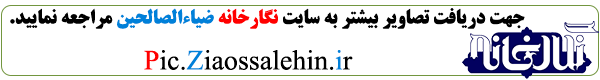 جهت دریافت تصاویر بیشتر به سایت نگارخانه ضیاءالصالحین مراجعه نمایید.

Pic.Ziaossalehin.ir

نگارخانه